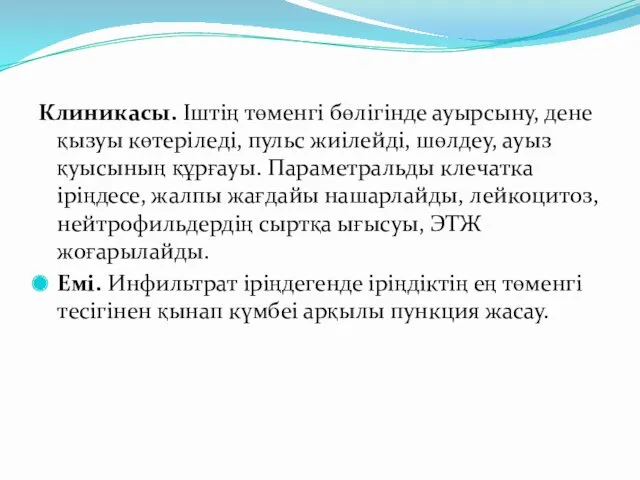 Клиникасы. Іштің төменгі бөлігінде ауырсыну, дене қызуы көтеріледі, пульс жиілейді, шөлдеу, ауыз қуысының құрғауы. Параметральды клечатка іріңдесе, жалпы жағдайы нашарлайды, лейкоцитоз, нейтрофильдердің сыртқа ығысуы, ЭТЖ жоғарылайды.

Емі. Инфильтрат іріңдегенде іріңдіктің ең төменгі тесігінен қынап күмбеі арқылы пункция жасау.